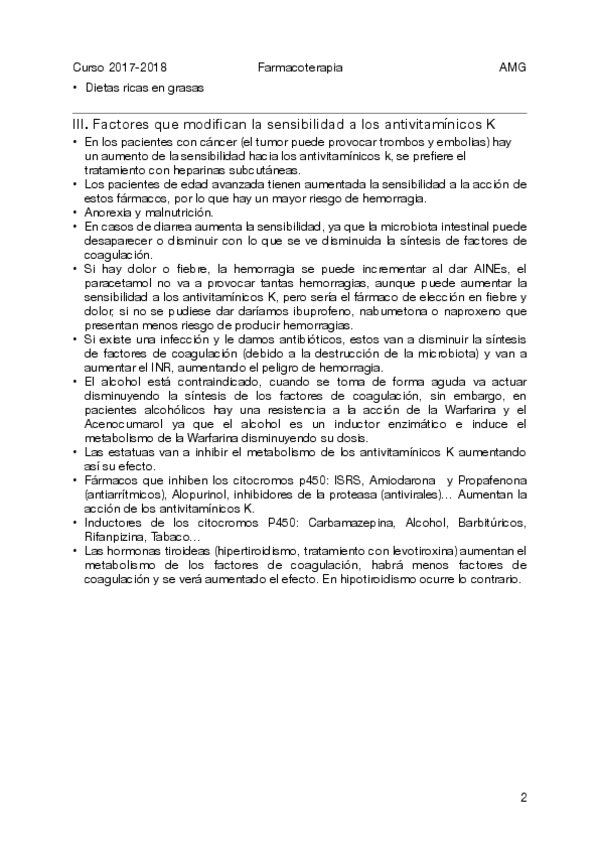 Curso 2017-2018 Farmacoterapia AMG

• Dietas ricas en grasas

III. Factores que modifican la sensibilidad a los antivitamínicos K

• En los pacientes con cáncer (el tumor puede provocar trombos y embolias) hay un aumento de la sensibilidad hacia los antivitamínicos k, se prefiere el tratamiento con heparinas subcutáneas.
• Los pacientes de edad avanzada tienen aumentada la sensibilidad a la acción de estos fármacos, por lo que hay un mayor riesgo de hemorragia.
• Anorexia y malnutrición.
• En casos de diarrea aumenta la sensibilidad, ya que la microbiota intestinal puede desaparecer o disminuir con lo que se ve disminuida la síntesis de factores de coagulación.
• Si hay dolor o fiebre, la hemorragia se puede incrementar al dar AINEs, el paracetamol no va a provocar tantas hemorragias, aunque puede aumentar la sensibilidad a los antivitamínicos K, pero sería el fármaco de elección en fiebre y dolor, si no se pudiese dar daríamos ibuprofeno, nabumetona o naproxeno que presentan menos riesgo de producir hemorragias.
• Si existe una infección y le damos antibióticos, estos van a disminuir la síntesis de factores de coagulación (debido a la destrucción de la microbiota) y van a aumentar el INR, aumentando el peligro de hemorragia.
• El alcohol está contraindicado, cuando se toma de forma aguda va actuar disminuyendo la síntesis de los factores de coagulación, sin embargo, en pacientes alcohólicos hay una resistencia a la acción de la Warfarina y el Acenocumarol ya que el alcohol es un inductor enzimático e induce el metabolismo de la Warfarina disminuyendo su dosis.
• Las estatuas van a inhibir el metabolismo de los antivitamínicos K aumentando así su efecto.
• Fármacos que inhiben los citocromos p450: ISRS, Amiodarona y Propafenona (antiarrítmicos), Alopurinol, inhibidores de la proteasa (antivirales)… Aumentan la acción de los antivitamínicos K.
• Inductores de los citocromos P450: Carbamazepina, Alcohol, Barbitúricos, Rifanpizina, Tabaco…
• Las hormonas tiroideas (hipertiroidismo, tratamiento con levotiroxina) aumentan el metabolismo de los factores de coagulación, habrá menos factores de coagulación y se verá aumentado el efecto. En hipotiroidismo ocurre lo contrario.

2